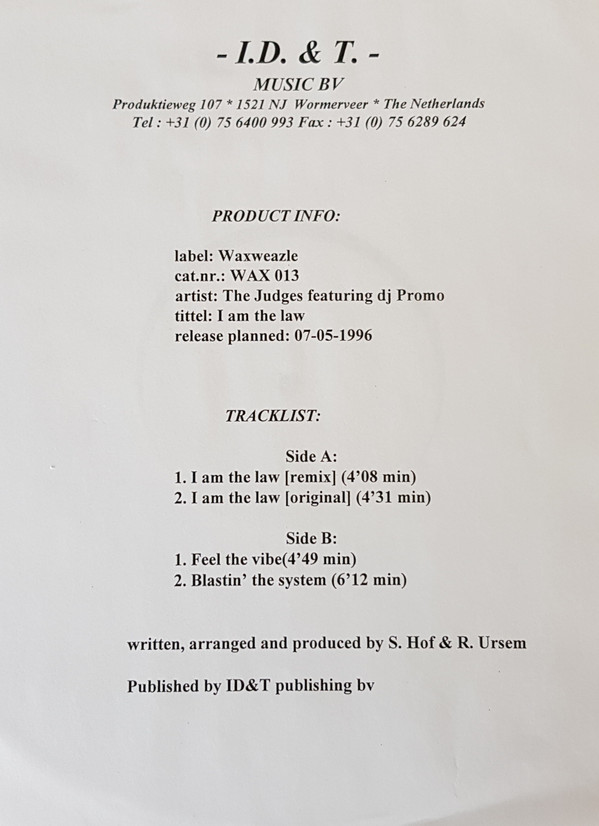 - I.D. & T. -
MUSIC BV
Produktieweg 107 * 1521 NJ Wormerveer * The Netherlands
Tel : +31 (0) 75 6400 993 Fax : +31 (0) 75 6289 624

PRODUCT INFO:

label: Waxweazle
cat.nr.: WAX 013
artist: The Judges featuring dj Promo
tittel: I am the law
release planned: 07-05-1996

TRACKLIST:

Side A:
1. I am the law [remix] (4'08 min)
2. I am the law [original] (4'31 min)

Side B:
1. Feel the vibe(4'49 min)
2. Blastin' the system (6'12 min)

written, arranged and produced by S. Hof & R. Ursem

Published by ID&T publishing bv